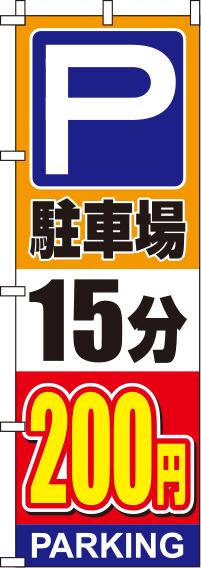 P

駐車場

15分

200円

PARKING